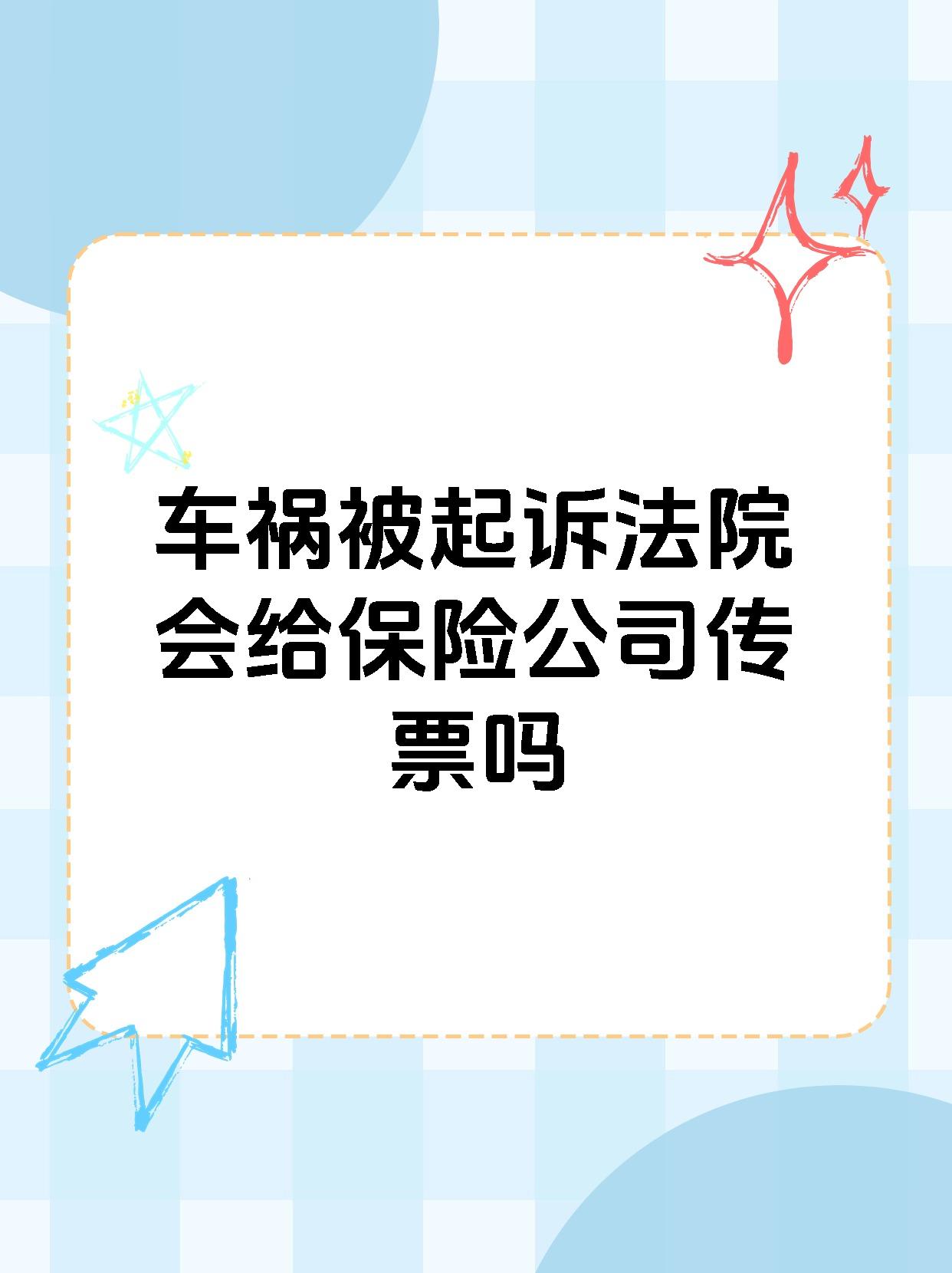 车祸被起诉法院会给保险公司传票吗